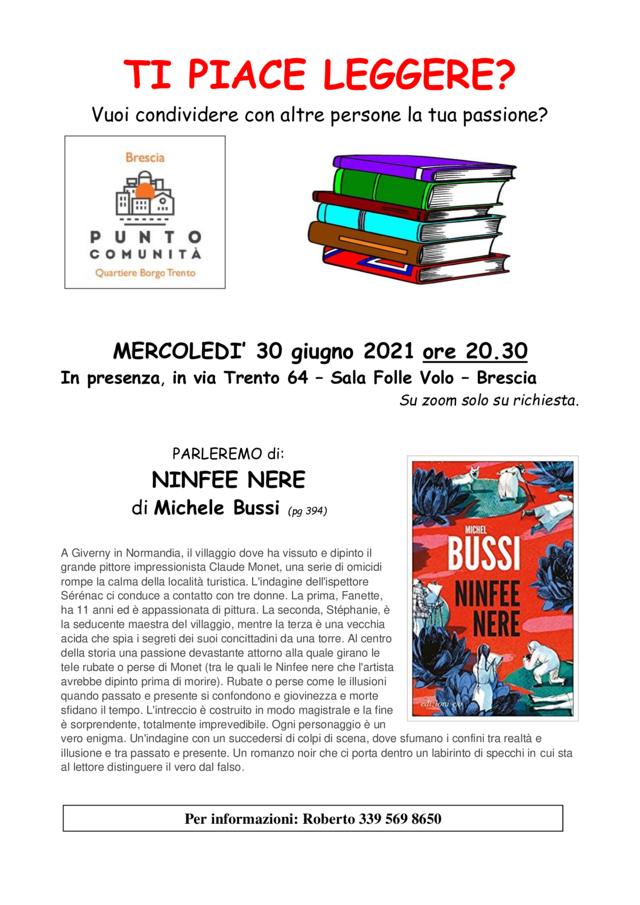 TI PIACE LEGGERE?

Vuoi condividere con altre persone la tua passione?

Brescia
PUNTO COMUNITÀ
Quartiere Borgo Trento

MERCOLEDI' 30 giugno 2021 ore 20.30

In presenza, in via Trento 64 – Sala Folle Volo – Brescia

Su zoom solo su richiesta.

PARLEREMO di:

NINFEE NERE

di Michele Bussi (pg 394)

MICHEL BUSSI NINFEE NERE
edizioni e/o

A Giverny in Normandia, il villaggio dove ha vissuto e dipinto il grande pittore impressionista Claude Monet, una serie di omicidi rompe la calma della località turistica. L'indagine dell'ispettore Sérénac ci conduce a contatto con tre donne. La prima, Fanette, ha 11 anni ed è appassionata di pittura. La seconda, Stéphanie, è la seducente maestra del villaggio, mentre la terza è una vecchia acida che spia i segreti dei suoi concittadini da una torre. Al centro della storia una passione devastante attorno alla quale girano le tele rubate o perse di Monet (tra le quali le Ninfee nere che l'artista avrebbe dipinto prima di morire). Rubate o perse come le illusioni quando passato e presente si confondono e giovinezza e morte sfidano il tempo. L'intreccio è costruito in modo magistrale e la fine è sorprendente, totalmente imprevedibile. Ogni personaggio è un vero enigma. Un'indagine con un succedersi di colpi di scena, dove sfumano i confini tra realtà e illusione e tra passato e presente. Un romanzo noir che ci porta dentro un labirinto di specchi in cui sta al lettore distinguere il vero dal falso.

Per informazioni: Roberto 339 569 8650